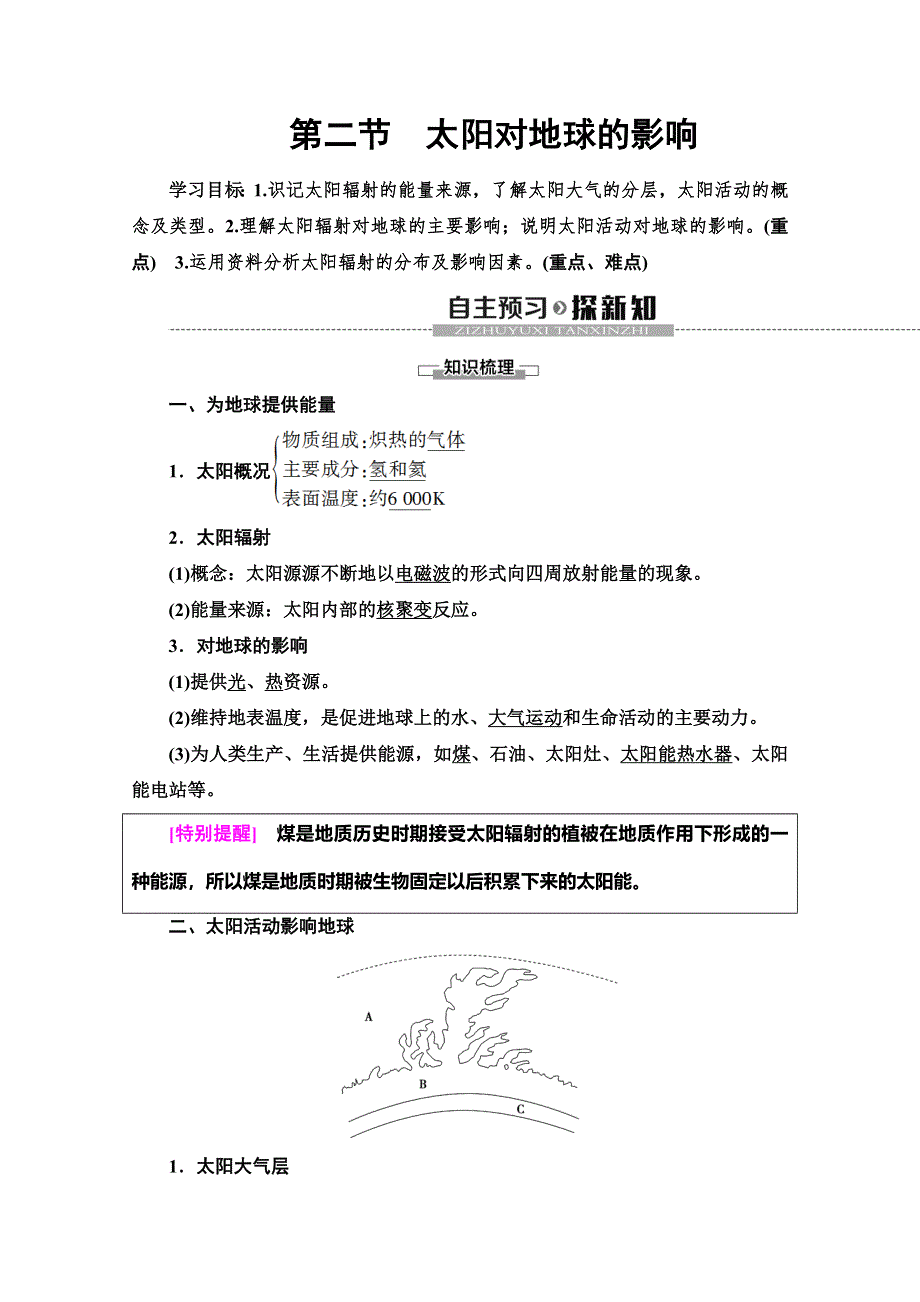 第二节　太阳对地球的影响

学习目标 1.识记太阳辐射的能量来源，了解太阳大气的分层，太阳活动的概念及类型。2.理解太阳辐射对地球的主要影响；说明太阳活动对地球的影响。(重点)　3.运用资料分析太阳辐射的分布及影响因素。(重点、难点)

自主预习 探新知
ZIZHUYUXI TANXINZHI

知识梳理

一、为地球提供能量

1．太阳概况
物质组成：炽热的气体
主要成分：氢和氦
表面温度：约6 000K

2．太阳辐射

(1)概念：太阳源源不断地以电磁波的形式向四周放射能量的现象。

(2)能量来源：太阳内部的核聚变反应。

3．对地球的影响

(1)提供光、热资源。

(2)维持地表温度，是促进地球上的水、大气运动和生命活动的主要动力。

(3)为人类生产、生活提供能源，如煤、石油、太阳灶、太阳能热水器、太阳能电站等。

[特别提醒]　煤是地质历史时期接受太阳辐射的植被在地质作用下形成的一种能源，所以煤是地质时期被生物固定以后积累下来的太阳能。

二、太阳活动影响地球

A
B
C

1．太阳大气层